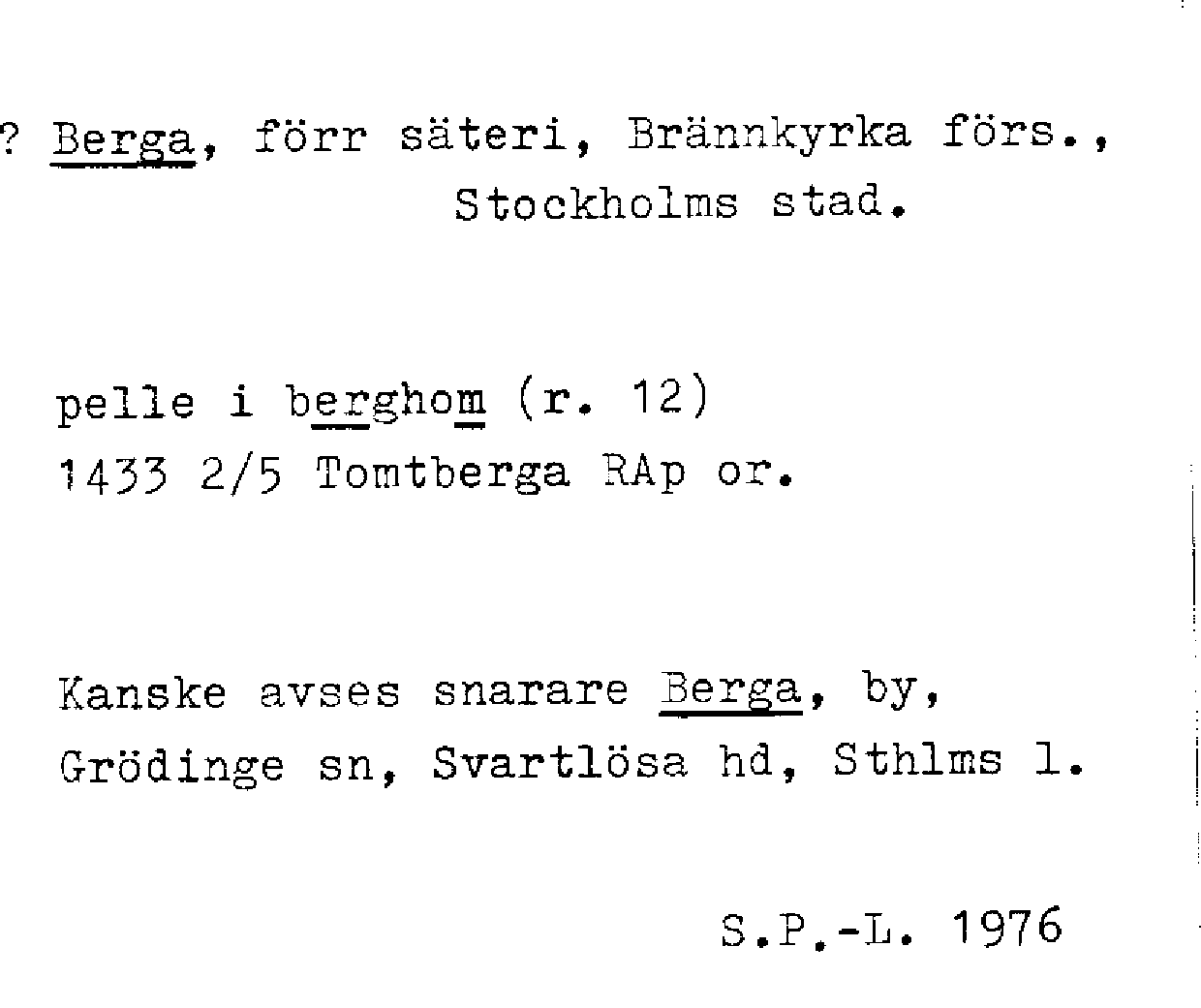 ? Berga, förr säteri, Brännkyrka förs., Stockholms stad.

pelle i berghom (r. 12)
1433 2/5 Tomtberga RAp or.

Kanske avses snarare Berga, by, Grödinge sn, Svartlösa hd, Sthlms l.

S.P.-L. 1976